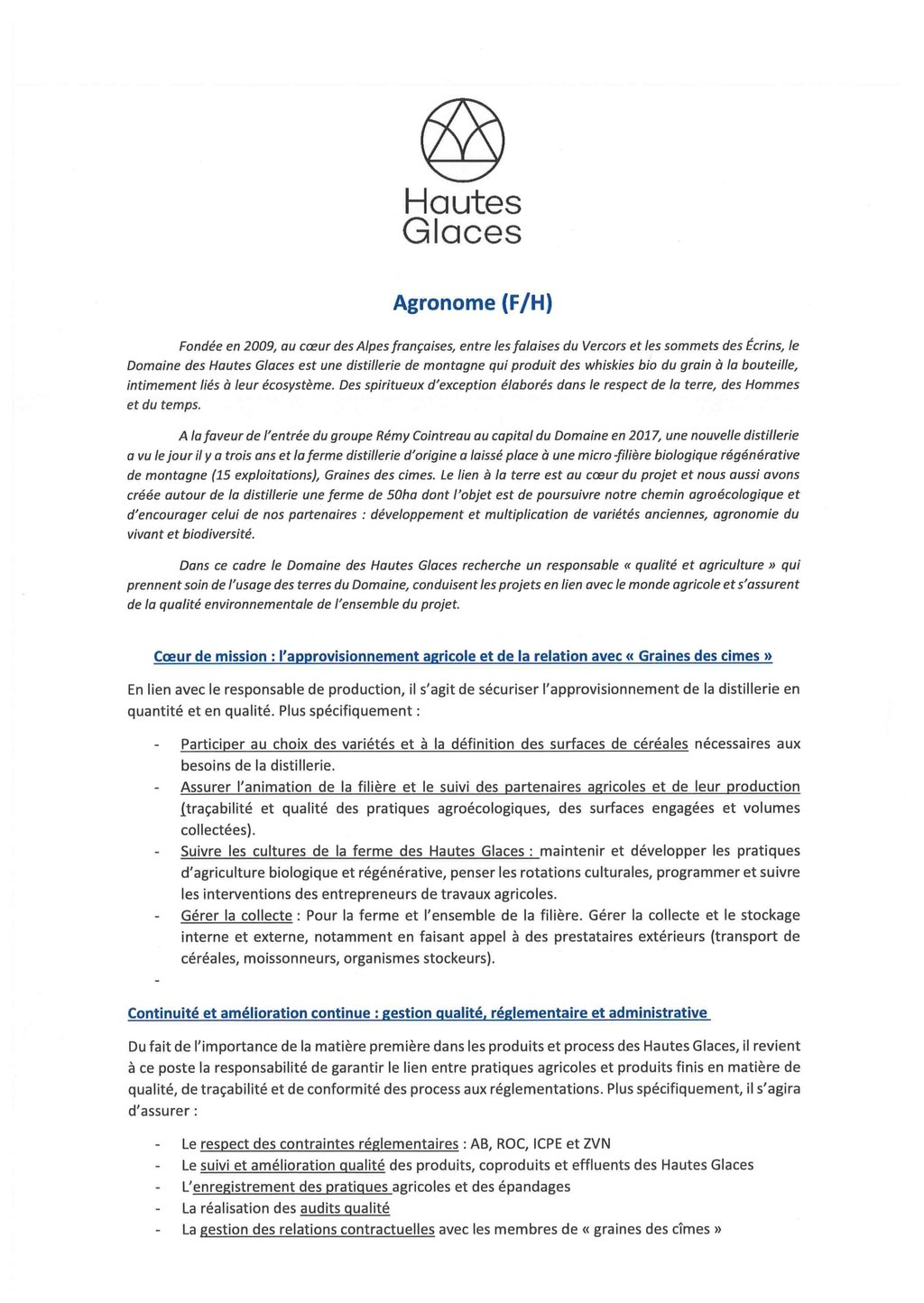 Hautes Glaces

Agronome (F/H)

Fondée en 2009, au cœur des Alpes françaises, entre les falaises du Vercors et les sommets des Écrins, le Domaine des Hautes Glaces est une distillerie de montagne qui produit des whiskies bio du grain à la bouteille, intimement liés à leur écosystème. Des spiritueux d'exception élaborés dans le respect de la terre, des Hommes et du temps.

A la faveur de l'entrée du groupe Rémy Cointreau au capital du Domaine en 2017, une nouvelle distillerie a vu le jour il y a trois ans et la ferme distillerie d'origine a laissé place à une micro-filière biologique régénérative de montagne (15 exploitations), Graines des cimes. Le lien à la terre est au cœur du projet et nous aussi avons créée autour de la distillerie une ferme de 50ha dont l'objet est de poursuivre notre chemin agroécologique et d'encourager celui de nos partenaires : développement et multiplication de variétés anciennes, agronomie du vivant et biodiversité.

Dans ce cadre le Domaine des Hautes Glaces recherche un responsable « qualité et agriculture » qui prennent soin de l'usage des terres du Domaine, conduisent les projets en lien avec le monde agricole et s'assurent de la qualité environnementale de l'ensemble du projet.

Cœur de mission : l'approvisionnement agricole et de la relation avec « Graines des cimes »

En lien avec le responsable de production, il s'agit de sécuriser l'approvisionnement de la distillerie en quantité et en qualité. Plus spécifiquement :

- Participer au choix des variétés et à la définition des surfaces de céréales nécessaires aux besoins de la distillerie.
- Assurer l'animation de la filière et le suivi des partenaires agricoles et de leur production (traçabilité et qualité des pratiques agroécologiques, des surfaces engagées et volumes collectées).
- Suivre les cultures de la ferme des Hautes Glaces : maintenir et développer les pratiques d'agriculture biologique et régénérative, penser les rotations culturales, programmer et suivre les interventions des entrepreneurs de travaux agricoles.
- Gérer la collecte : Pour la ferme et l'ensemble de la filière. Gérer la collecte et le stockage interne et externe, notamment en faisant appel à des prestataires extérieurs (transport de céréales, moissonneurs, organismes stockeurs).
-

Continuité et amélioration continue : gestion qualité, réglementaire et administrative

Du fait de l'importance de la matière première dans les produits et process des Hautes Glaces, il revient à ce poste la responsabilité de garantir le lien entre pratiques agricoles et produits finis en matière de qualité, de traçabilité et de conformité des process aux réglementations. Plus spécifiquement, il s'agira d'assurer :

- Le respect des contraintes réglementaires : AB, ROC, ICPE et ZVN
- Le suivi et amélioration qualité des produits, coproduits et effluents des Hautes Glaces
- L'enregistrement des pratiques agricoles et des épandages
- La réalisation des audits qualité
- La gestion des relations contractuelles avec les membres de « graines des cîmes »